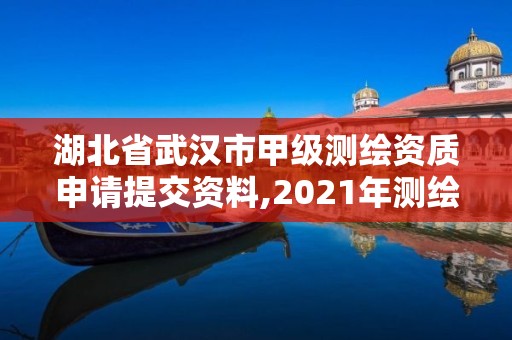 湖北省武汉市甲级测绘资质申请提交资料,2021年测绘